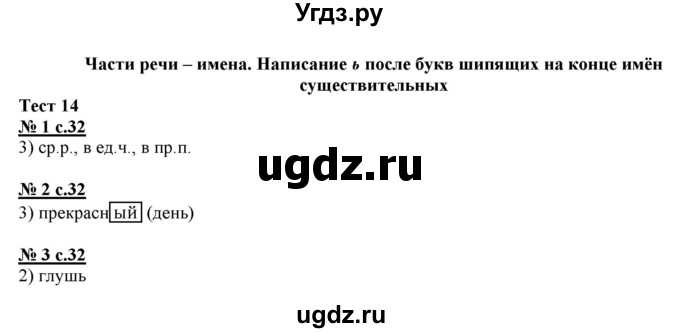 Угдз.ру

Части речи – имена. Написание ь после букв шипящих на конце имён существительных

Тест 14
№ 1 с.32
3) ср.р., в ед.ч., в пр.п.

ugdz.ru

№ 2 с.32
3) прекрасный (день)

№ 3 с.32
2) глушь

ugdz.ru